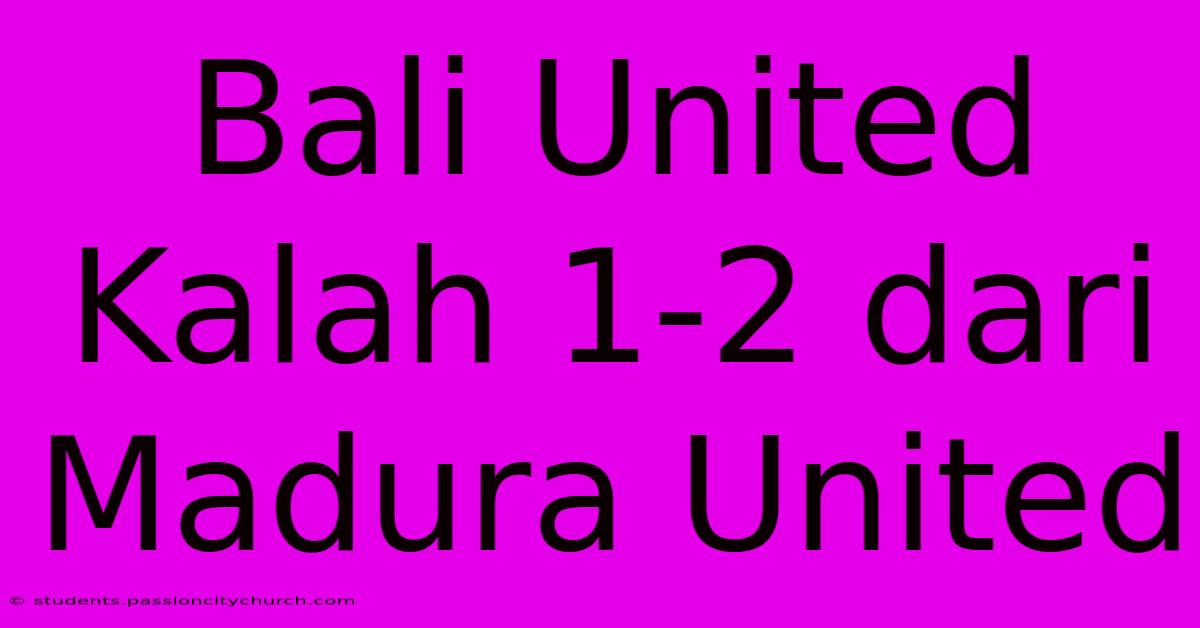 Bali United Kalah 1-2 dari Madura United

© students.passioncitychurch.com